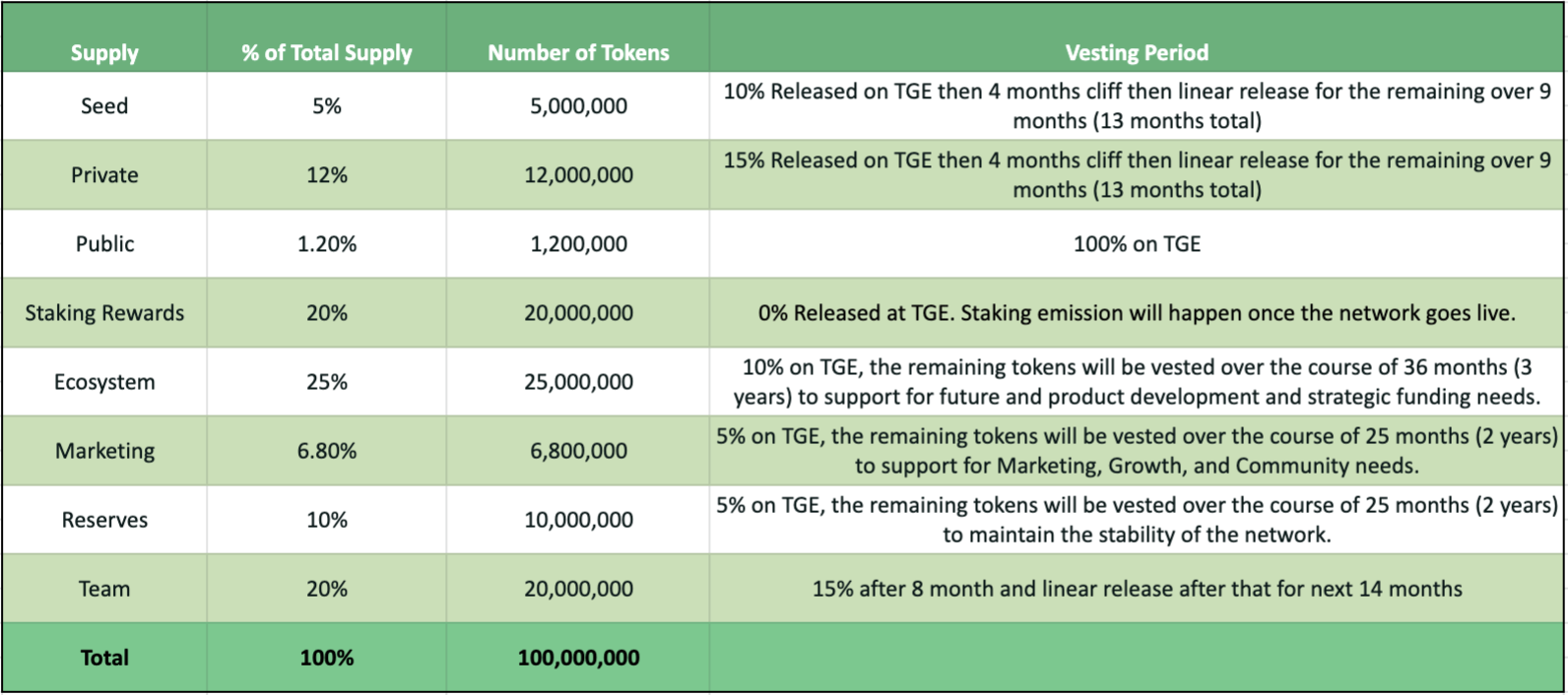 | Supply | % of Total Supply | Number of Tokens | Vesting Period |
|---|---|---|---|
| Seed | 5% | 5,000,000 | 10% Released on TGE then 4 months cliff then linear release for the remaining over 9 months (13 months total) |
| Private | 12% | 12,000,000 | 15% Released on TGE then 4 months cliff then linear release for the remaining over 9 months (13 months total) |
| Public | 1.20% | 1,200,000 | 100% on TGE |
| Staking Rewards | 20% | 20,000,000 | 0% Released at TGE. Staking emission will happen once the network goes live. |
| Ecosystem | 25% | 25,000,000 | 10% on TGE, the remaining tokens will be vested over the course of 36 months (3 years) to support for future and product development and strategic funding needs. |
| Marketing | 6.80% | 6,800,000 | 5% on TGE, the remaining tokens will be vested over the course of 25 months (2 years) to support for Marketing, Growth, and Community needs. |
| Reserves | 10% | 10,000,000 | 5% on TGE, the remaining tokens will be vested over the course of 25 months (2 years) to maintain the stability of the network. |
| Team | 20% | 20,000,000 | 15% after 8 month and linear release after that for next 14 months |
| Total | 100% | 100,000,000 | |